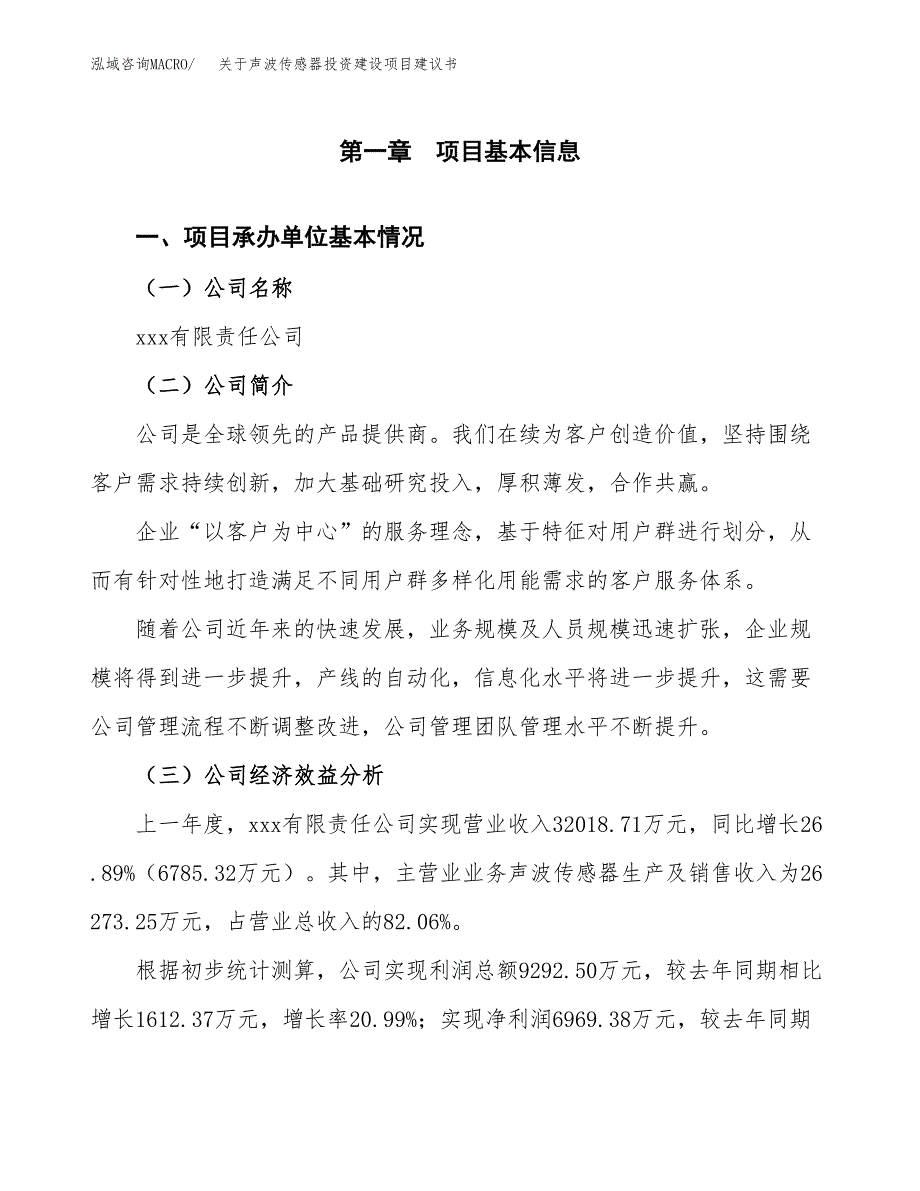 泓域咨询MACRO/　关于声波传感器投资建设项目建议书

第一章　项目基本信息

一、项目承办单位基本情况

（一）公司名称

xxx有限责任公司

（二）公司简介

公司是全球领先的产品提供商。我们在续为客户创造价值，坚持围绕客户需求持续创新，加大基础研究投入，厚积薄发，合作共赢。

企业“以客户为中心”的服务理念，基于特征对用户群进行划分，从而有针对性地打造满足不同用户群多样化用能需求的客户服务体系。

随着公司近年来的快速发展，业务规模及人员规模迅速扩张，企业规模将得到进一步提升，产线的自动化，信息化水平将进一步提升，这需要公司管理流程不断调整改进，公司管理团队管理水平不断提升。

（三）公司经济效益分析

上一年度，xxx有限责任公司实现营业收入32018.71万元，同比增长26.89%（6785.32万元）。其中，主营业业务声波传感器生产及销售收入为26273.25万元，占营业总收入的82.06%。

根据初步统计测算，公司实现利润总额9292.50万元，较去年同期相比增长1612.37万元，增长率20.99%；实现净利润6969.38万元，较去年同期